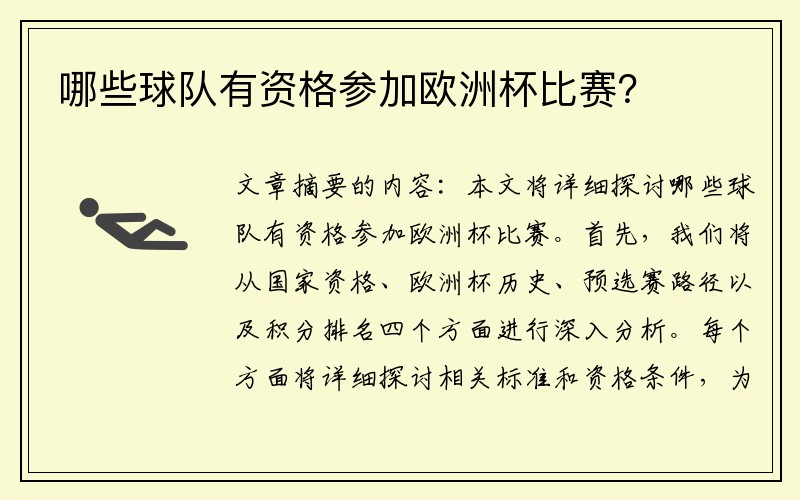 哪些球队有资格参加欧洲杯比赛？

文章摘要的内容：本文将详细探讨哪些球队有资格参加欧洲杯比赛。首先，我们将从国家资格、欧洲杯历史、预选赛路径以及积分排名四个方面进行深入分析。每个方面将详细探讨相关标准和资格条件，为